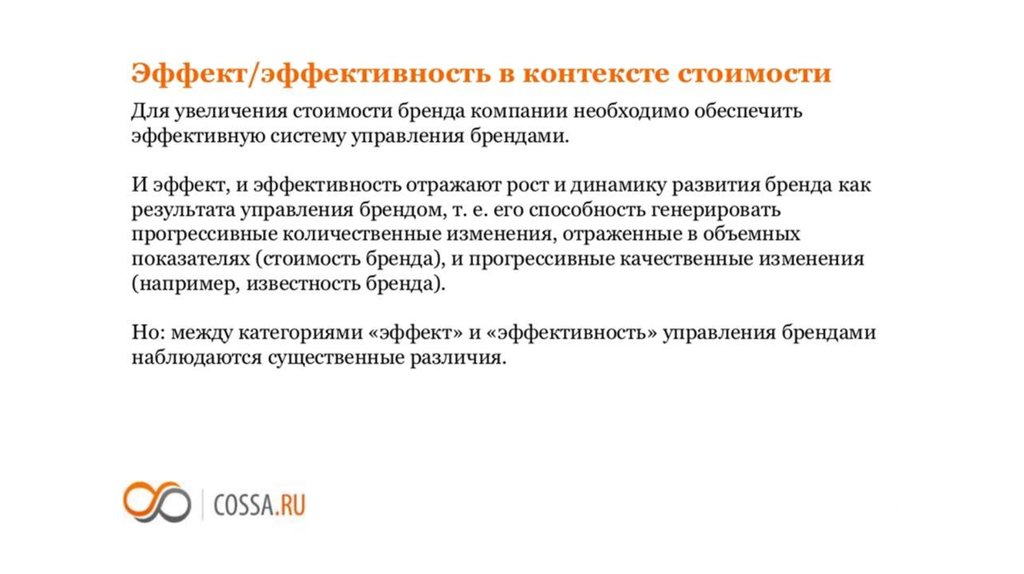 Эффект/эффективность в контексте стоимости

Для увеличения стоимости бренда компании необходимо обеспечить эффективную систему управления брендами.

И эффект, и эффективность отражают рост и динамику развития бренда как результата управления брендом, т. е. его способность генерировать прогрессивные количественные изменения, отраженные в объемных показателях (стоимость бренда), и прогрессивные качественные изменения (например, известность бренда).

Но: между категориями «эффект» и «эффективность» управления брендами наблюдаются существенные различия.

COSSA.RU